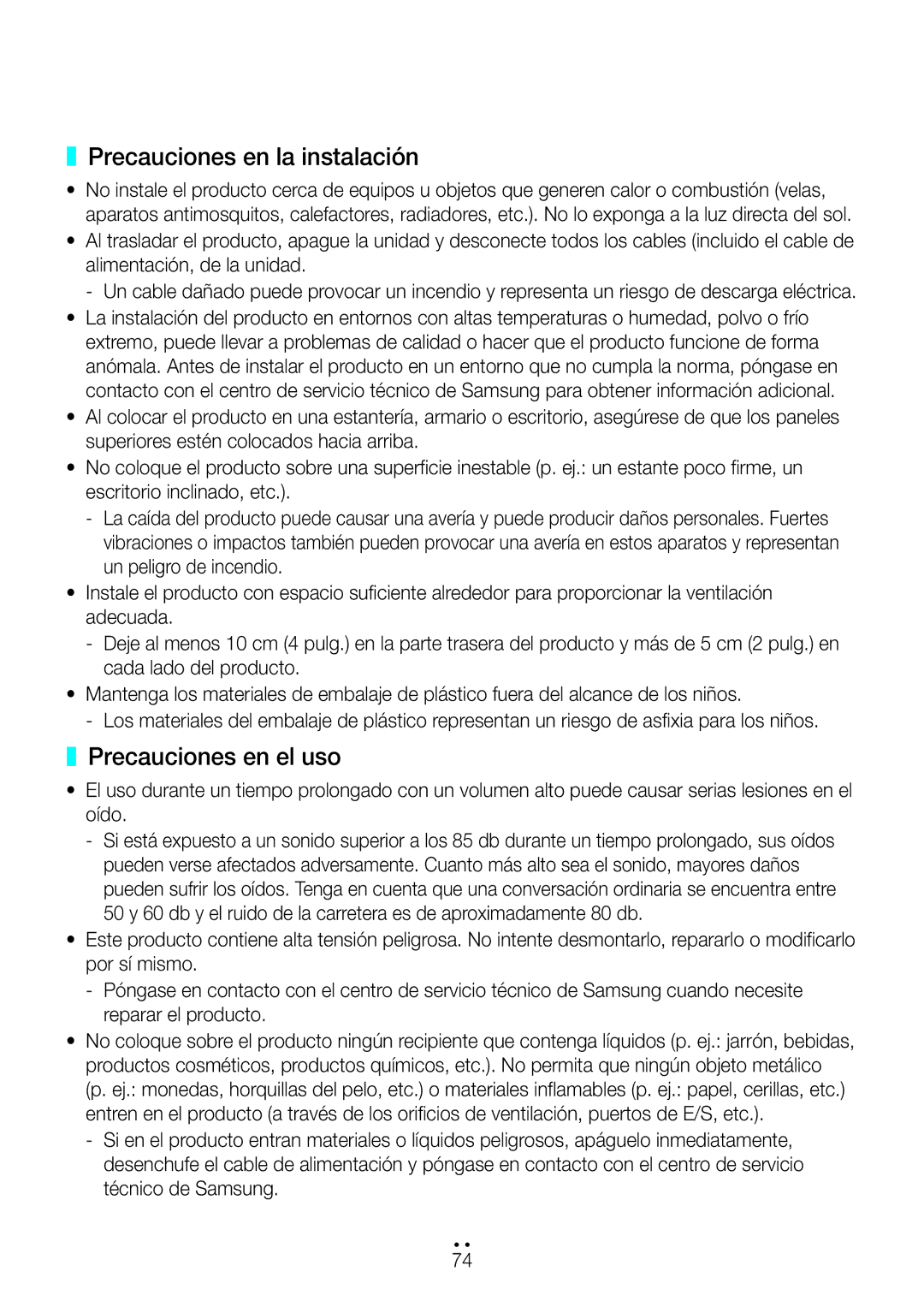 Precauciones en la instalación

• No instale el producto cerca de equipos u objetos que generen calor o combustión (velas, aparatos antimosquitos, calefactores, radiadores, etc.). No lo exponga a la luz directa del sol.
• Al trasladar el producto, apague la unidad y desconecte todos los cables (incluido el cable de alimentación, de la unidad.
- Un cable dañado puede provocar un incendio y representa un riesgo de descarga eléctrica.
• La instalación del producto en entornos con altas temperaturas o humedad, polvo o frío extremo, puede llevar a problemas de calidad o hacer que el producto funcione de forma anómala. Antes de instalar el producto en un entorno que no cumpla la norma, póngase en contacto con el centro de servicio técnico de Samsung para obtener información adicional.
• Al colocar el producto en una estantería, armario o escritorio, asegúrese de que los paneles superiores estén colocados hacia arriba.
• No coloque el producto sobre una superficie inestable (p. ej.: un estante poco firme, un escritorio inclinado, etc.).
- La caída del producto puede causar una avería y puede producir daños personales. Fuertes vibraciones o impactos también pueden provocar una avería en estos aparatos y representan un peligro de incendio.
• Instale el producto con espacio suficiente alrededor para proporcionar la ventilación adecuada.
- Deje al menos 10 cm (4 pulg.) en la parte trasera del producto y más de 5 cm (2 pulg.) en cada lado del producto.
• Mantenga los materiales de embalaje de plástico fuera del alcance de los niños.
- Los materiales del embalaje de plástico representan un riesgo de asfixia para los niños.

Precauciones en el uso

• El uso durante un tiempo prolongado con un volumen alto puede causar serias lesiones en el oído.
- Si está expuesto a un sonido superior a los 85 db durante un tiempo prolongado, sus oídos pueden verse afectados adversamente. Cuanto más alto sea el sonido, mayores daños pueden sufrir los oídos. Tenga en cuenta que una conversación ordinaria se encuentra entre 50 y 60 db y el ruido de la carretera es de aproximadamente 80 db.
• Este producto contiene alta tensión peligrosa. No intente desmontarlo, repararlo o modificarlo por sí mismo.
- Póngase en contacto con el centro de servicio técnico de Samsung cuando necesite reparar el producto.
• No coloque sobre el producto ningún recipiente que contenga líquidos (p. ej.: jarrón, bebidas, productos cosméticos, productos químicos, etc.). No permita que ningún objeto metálico (p. ej.: monedas, horquillas del pelo, etc.) o materiales inflamables (p. ej.: papel, cerillas, etc.) entren en el producto (a través de los orificios de ventilación, puertos de E/S, etc.).
- Si en el producto entran materiales o líquidos peligrosos, apáguelo inmediatamente, desenchufe el cable de alimentación y póngase en contacto con el centro de servicio técnico de Samsung.

74